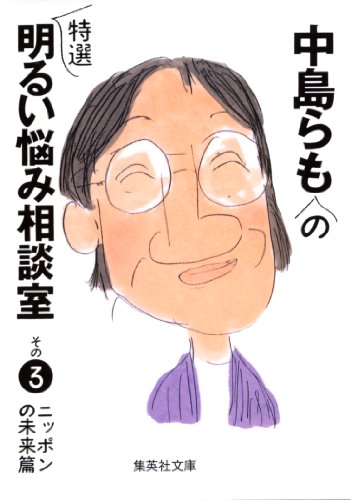 中島らもの

特選
明るい悩み相談室

その③
ニッポンの未来篇

集英社文庫